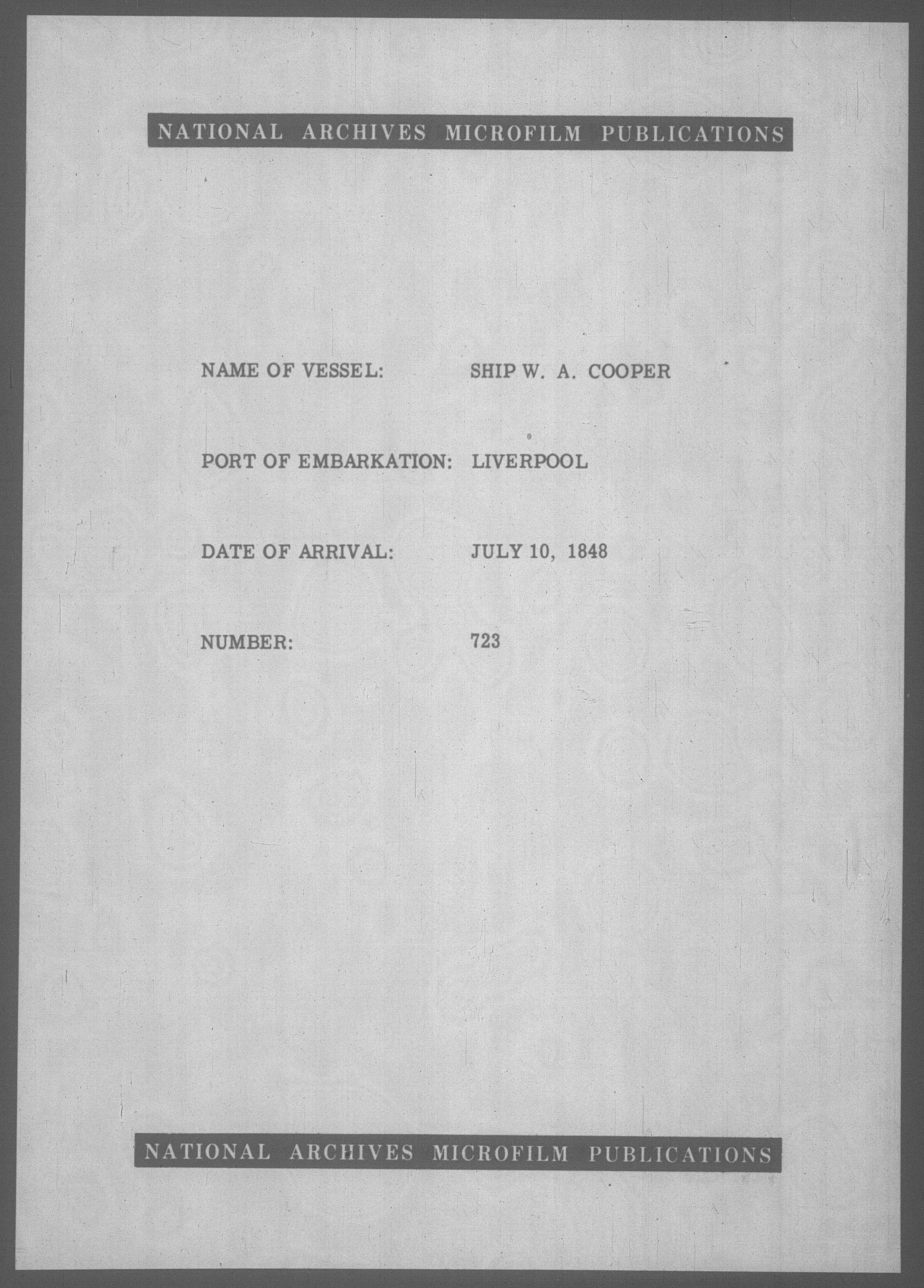 NATIONAL ARCHIVES MICROFILM PUBLICATIONS

NAME OF VESSEL: SHIP W. A. COOPER

PORT OF EMBARKATION: LIVERPOOL

DATE OF ARRIVAL: JULY 10, 1848

NUMBER: 723

NATIONAL ARCHIVES MICROFILM PUBLICATIONS